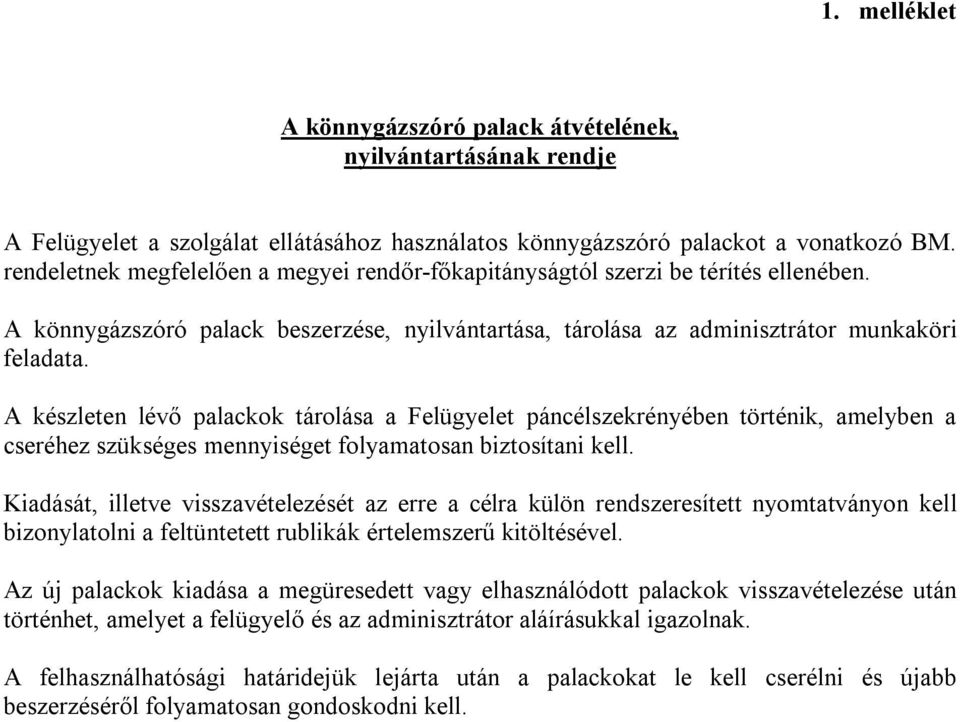 1. melléklet

A könnygázszóró palack átvételének, nyilvántartásának rendje

A Felügyelet a szolgálat ellátásához használatos könnygázszóró palackot a vonatkozó BM. rendeletnek megfelelően a megyei rendőr-főkapitányságtól szerzi be térítés ellenében.

A könnygázszóró palack beszerzése, nyilvántartása, tárolása az adminisztrátor munkaköri feladata.

A készleten lévő palackok tárolása a Felügyelet páncélszekrényében történik, amelyben a cseréhez szükséges mennyiséget folyamatosan biztosítani kell.

Kiadását, illetve visszavételezését az erre a célra külön rendszeresített nyomtatványon kell bizonylatolni a feltüntetett rublikák értelemszerű kitöltésével.

Az új palackok kiadása a megüresedett vagy elhasználódott palackok visszavételezése után történhet, amelyet a felügyelő és az adminisztrátor aláírásukkal igazolnak.

A felhasználhatósági határidejük lejárta után a palackokat le kell cserélni és újabb beszerzéséről folyamatosan gondoskodni kell.